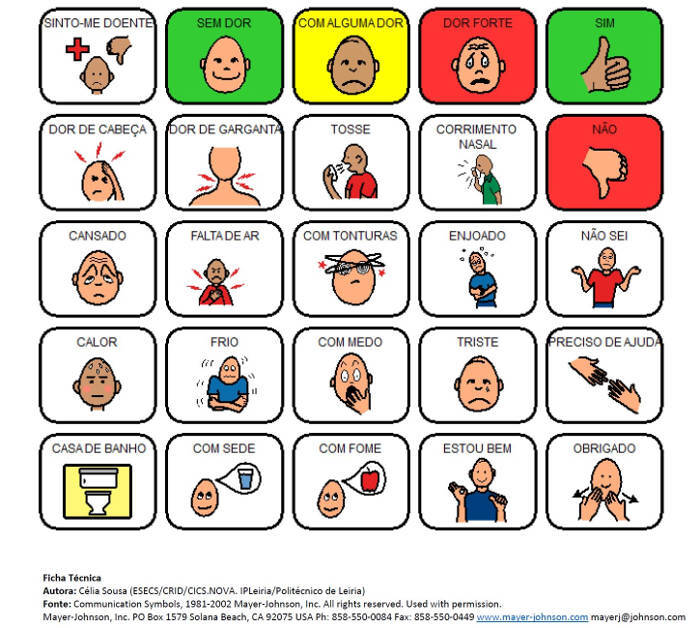 SINTO-ME DOENTE

SEM DOR

COM ALGUMA DOR

DOR FORTE

SIM

DOR DE CABEÇA

DOR DE GARGANTA

TOSSE

CORRIMENTO NASAL

NÃO

CANSADO

FALTA DE AR

COM TONTURAS

ENJOADO

NÃO SEI

CALOR

FRIO

COM MEDO

TRISTE

PRECISO DE AJUDA

CASA DE BANHO

COM SEDE

COM FOME

ESTOU BEM

OBRIGADO

Ficha Técnica
Autora: Célia Sousa (ESECS/CRID/CICS.NOVA. IPLeiria/Politécnico de Leiria)
Fonte: Communication Symbols, 1981-2002 Mayer-Johnson, Inc. All rights reserved. Used with permission.
Mayer-Johnson, Inc. PO Box 1579 Solana Beach, CA 92075 USA Ph: 858-550-0084 Fax: 858-550-0449 www.mayer-johnson.com mayerj@johnson.com